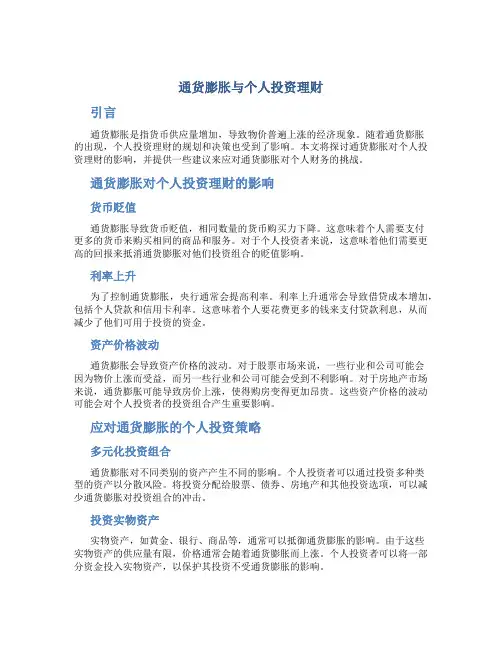 通货膨胀与个人投资理财

引言

通货膨胀是指货币供应量增加，导致物价普遍上涨的经济现象。随着通货膨胀的出现，个人投资理财的规划和决策也受到了影响。本文将探讨通货膨胀对个人投资理财的影响，并提供一些建议来应对通货膨胀对个人财务的挑战。

通货膨胀对个人投资理财的影响

货币贬值

通货膨胀导致货币贬值，相同数量的货币购买力下降。这意味着个人需要支付更多的货币来购买相同的商品和服务。对于个人投资者来说，这意味着他们需要更高的回报来抵消通货膨胀对他们投资组合的贬值影响。

利率上升

为了控制通货膨胀，央行通常会提高利率。利率上升通常会导致借贷成本增加，包括个人贷款和信用卡利率。这意味着个人要花费更多的钱来支付贷款利息，从而减少了他们可用于投资的资金。

资产价格波动

通货膨胀会导致资产价格的波动。对于股票市场来说，一些行业和公司可能会因为物价上涨而受益，而另一些行业和公司可能会受到不利影响。对于房地产市场来说，通货膨胀可能导致房价上涨，使得购房变得更加昂贵。这些资产价格的波动可能会对个人投资者的投资组合产生重要影响。

应对通货膨胀的个人投资策略

多元化投资组合

通货膨胀对不同类别的资产产生不同的影响。个人投资者可以通过投资多种类型的资产以分散风险。将投资分配给股票、债券、房地产和其他投资选项，可以减少通货膨胀对投资组合的冲击。

投资实物资产

实物资产，如黄金、银行、商品等，通常可以抵御通货膨胀的影响。由于这些实物资产的供应量有限，价格通常会随着通货膨胀而上涨。个人投资者可以将一部分资金投入实物资产，以保护其投资不受通货膨胀的影响。